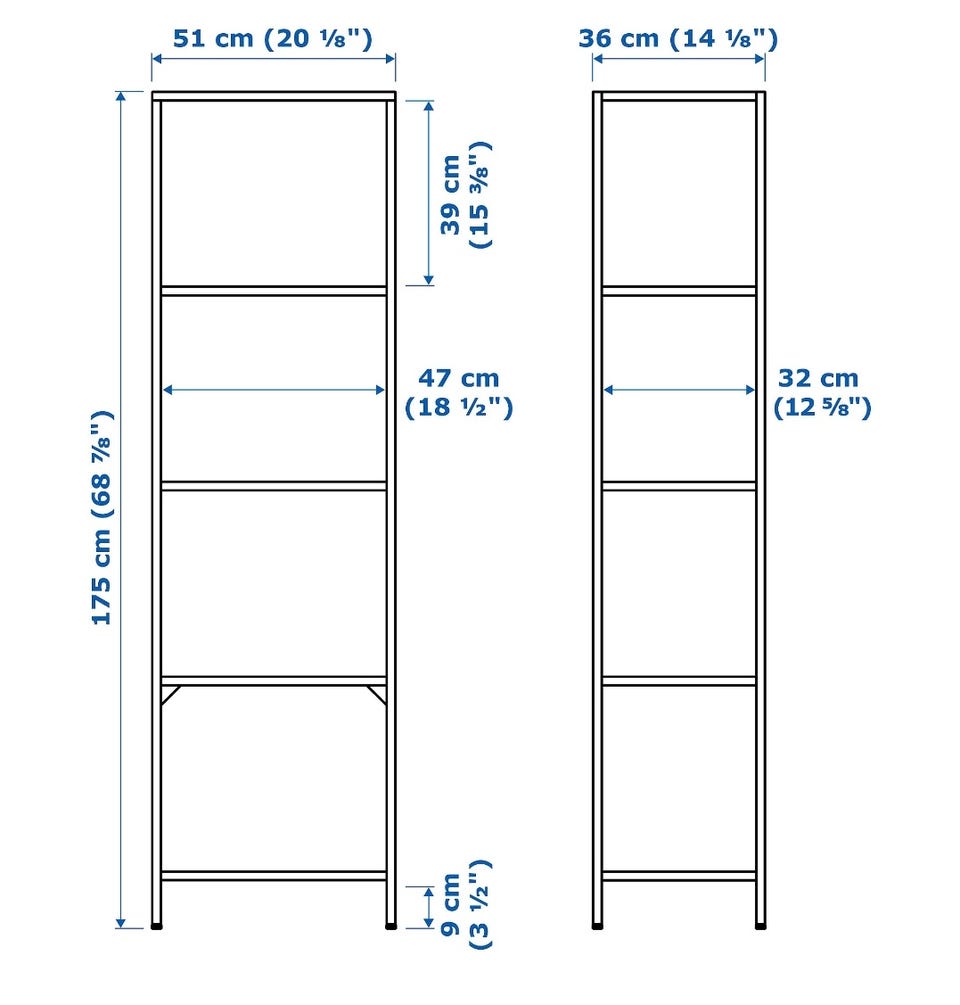 51 cm (20 ⅛")

36 cm (14 ⅛")

39 cm (15 ⅜")

47 cm (18 ½")

32 cm (12 ⅝")

175 cm (68 ⅞")

9 cm (3 ½")